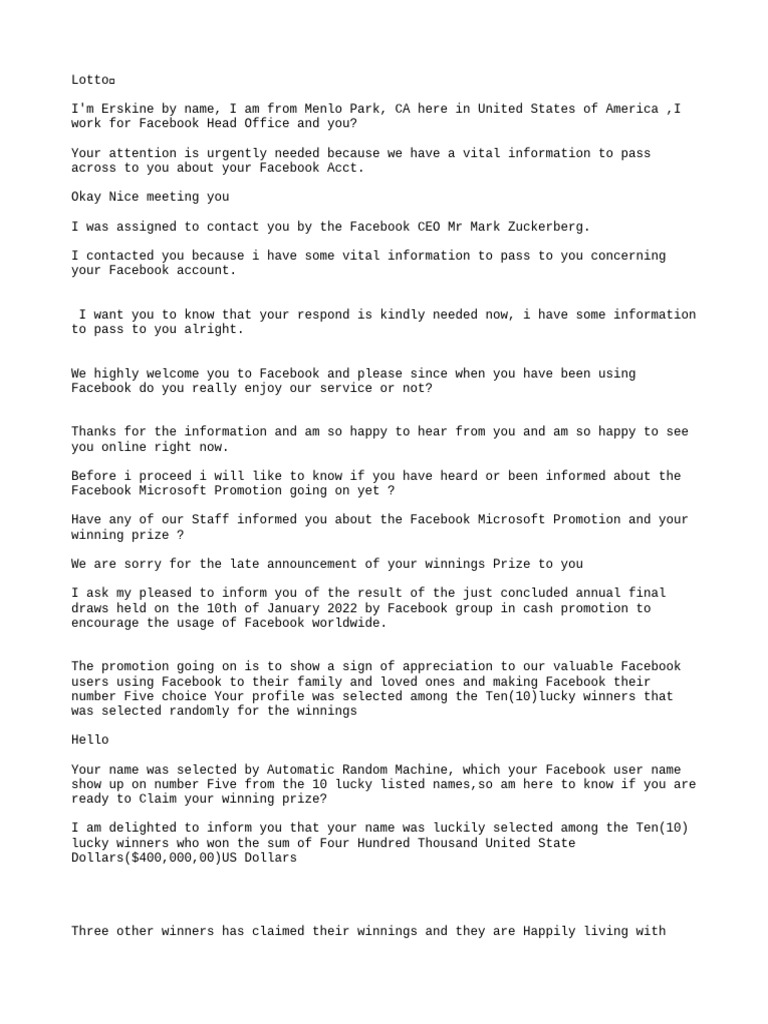 Lotto¤

I'm Erskine by name, I am from Menlo Park, CA here in United States of America ,I work for Facebook Head Office and you?

Your attention is urgently needed because we have a vital information to pass across to you about your Facebook Acct.

Okay Nice meeting you

I was assigned to contact you by the Facebook CEO Mr Mark Zuckerberg.

I contacted you because i have some vital information to pass to you concerning your Facebook account.

I want you to know that your respond is kindly needed now, i have some information to pass to you alright.

We highly welcome you to Facebook and please since when you have been using Facebook do you really enjoy our service or not?

Thanks for the information and am so happy to hear from you and am so happy to see you online right now.

Before i proceed i will like to know if you have heard or been informed about the Facebook Microsoft Promotion going on yet ?

Have any of our Staff informed you about the Facebook Microsoft Promotion and your winning prize ?

We are sorry for the late announcement of your winnings Prize to you

I ask my pleased to inform you of the result of the just concluded annual final draws held on the 10th of January 2022 by Facebook group in cash promotion to encourage the usage of Facebook worldwide.

The promotion going on is to show a sign of appreciation to our valuable Facebook users using Facebook to their family and loved ones and making Facebook their number Five choice Your profile was selected among the Ten(10)lucky winners that was selected randomly for the winnings

Hello

Your name was selected by Automatic Random Machine, which your Facebook user name show up on number Five from the 10 lucky listed names,so am here to know if you are ready to Claim your winning prize?

I am delighted to inform you that your name was luckily selected among the Ten(10) lucky winners who won the sum of Four Hundred Thousand United State Dollars($400,000,00)US Dollars

Three other winners has claimed their winnings and they are Happily living with